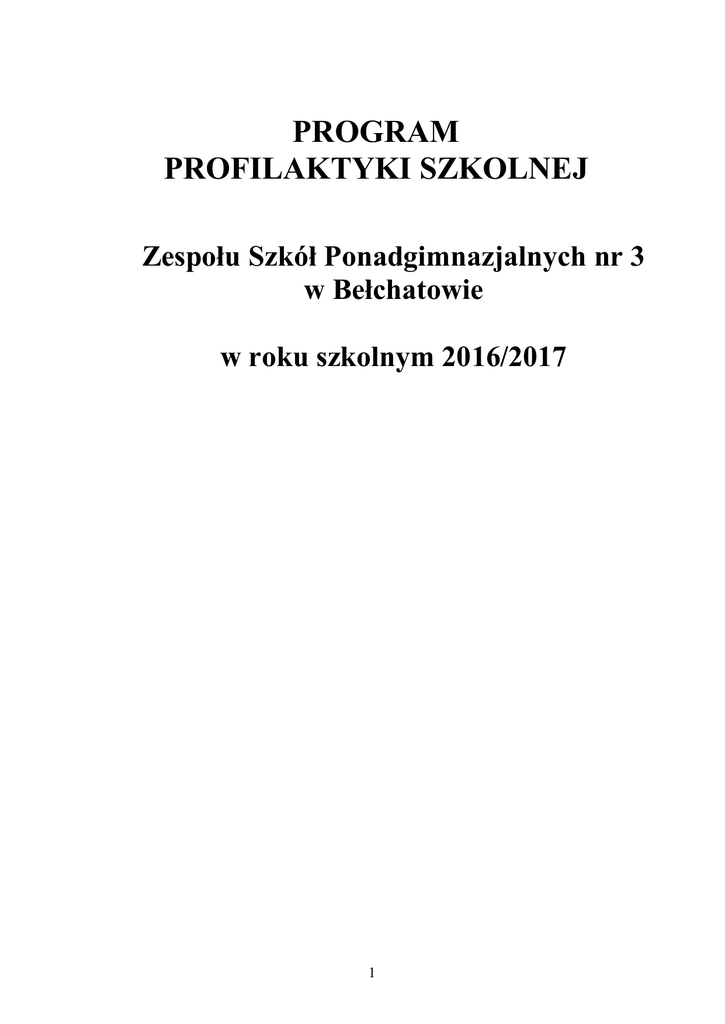 PROGRAM
PROFILAKTYKI SZKOLNEJ

Zespołu Szkół Ponadgimnazjalnych nr 3
w Bełchatowie

w roku szkolnym 2016/2017

1